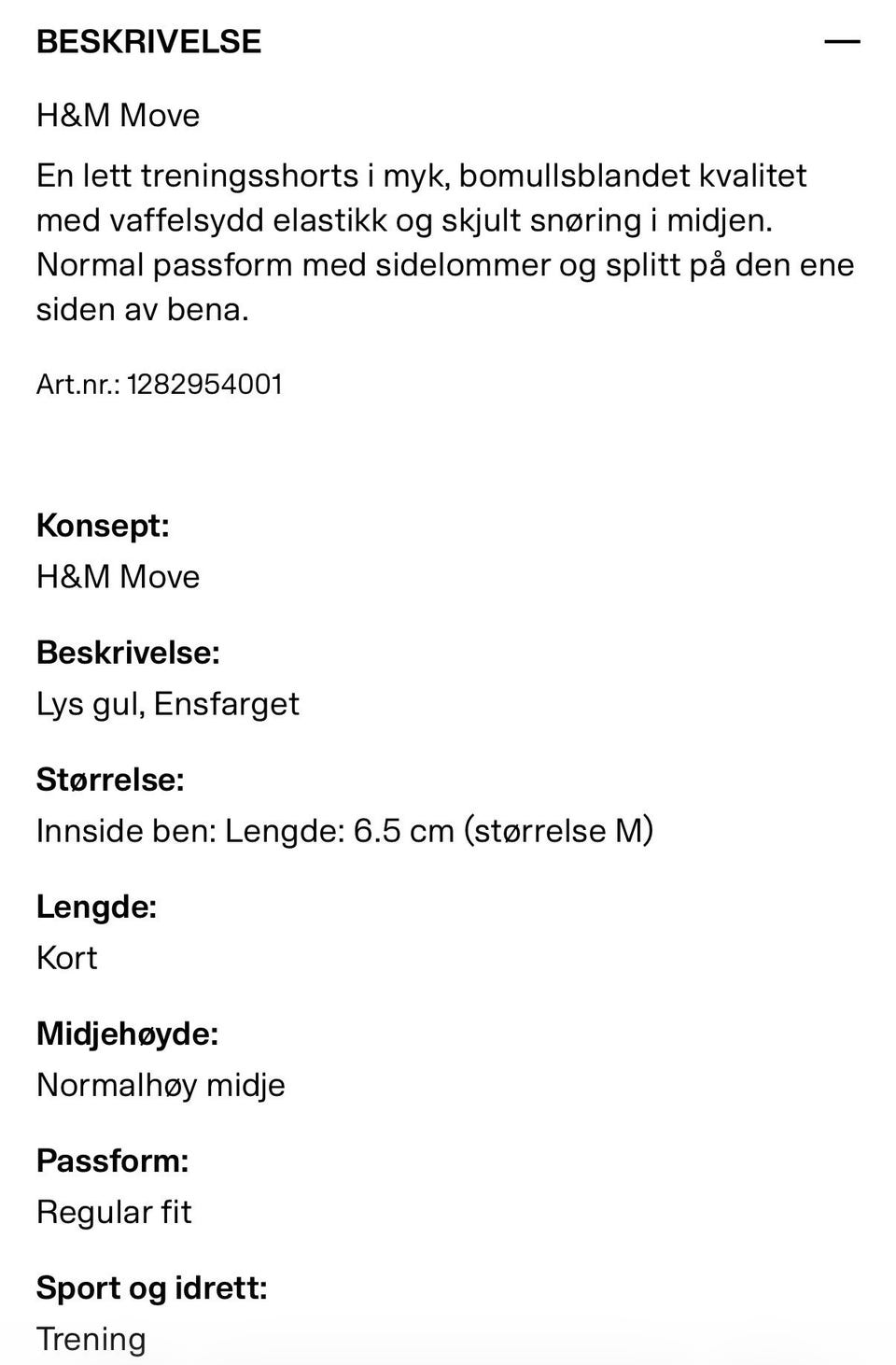 BESKRIVELSE —

H&M Move

En lett treningsshorts i myk, bomullsblandet kvalitet med vaffelsydd elastikk og skjult snøring i midjen. Normal passform med sidelommer og splitt på den ene siden av bena.

Art.nr.: 1282954001

Konsept:
H&M Move

Beskrivelse:
Lys gul, Ensfarget

Størrelse:
Innside ben: Lengde: 6.5 cm (størrelse M)

Lengde:
Kort

Midjehøyde:
Normalhøy midje

Passform:
Regular fit

Sport og idrett:
Trening